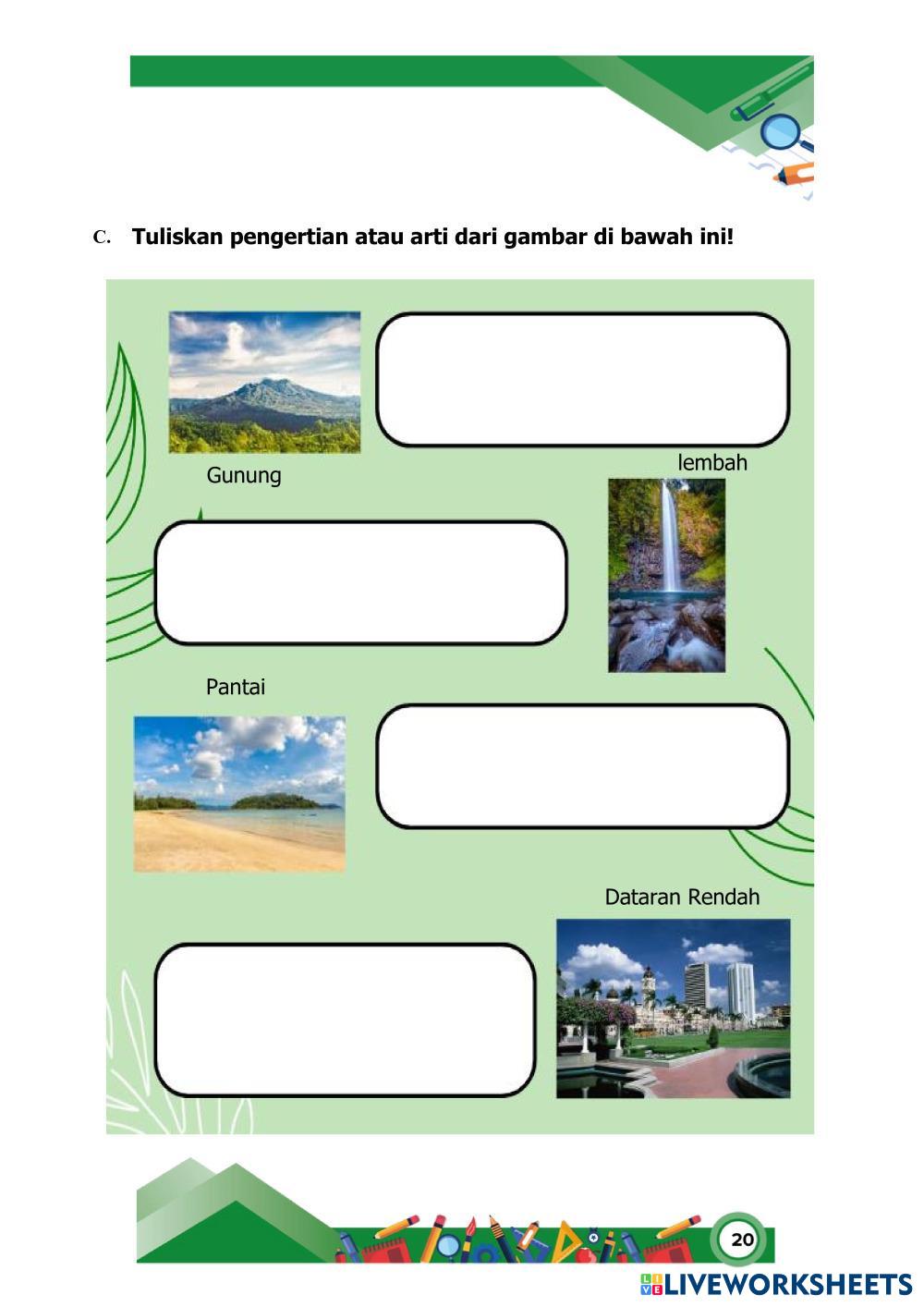 C. Tuliskan pengertian atau arti dari gambar di bawah ini!

Gunung

lembah

Pantai

Dataran Rendah

20

LIVEWORKSHEETS